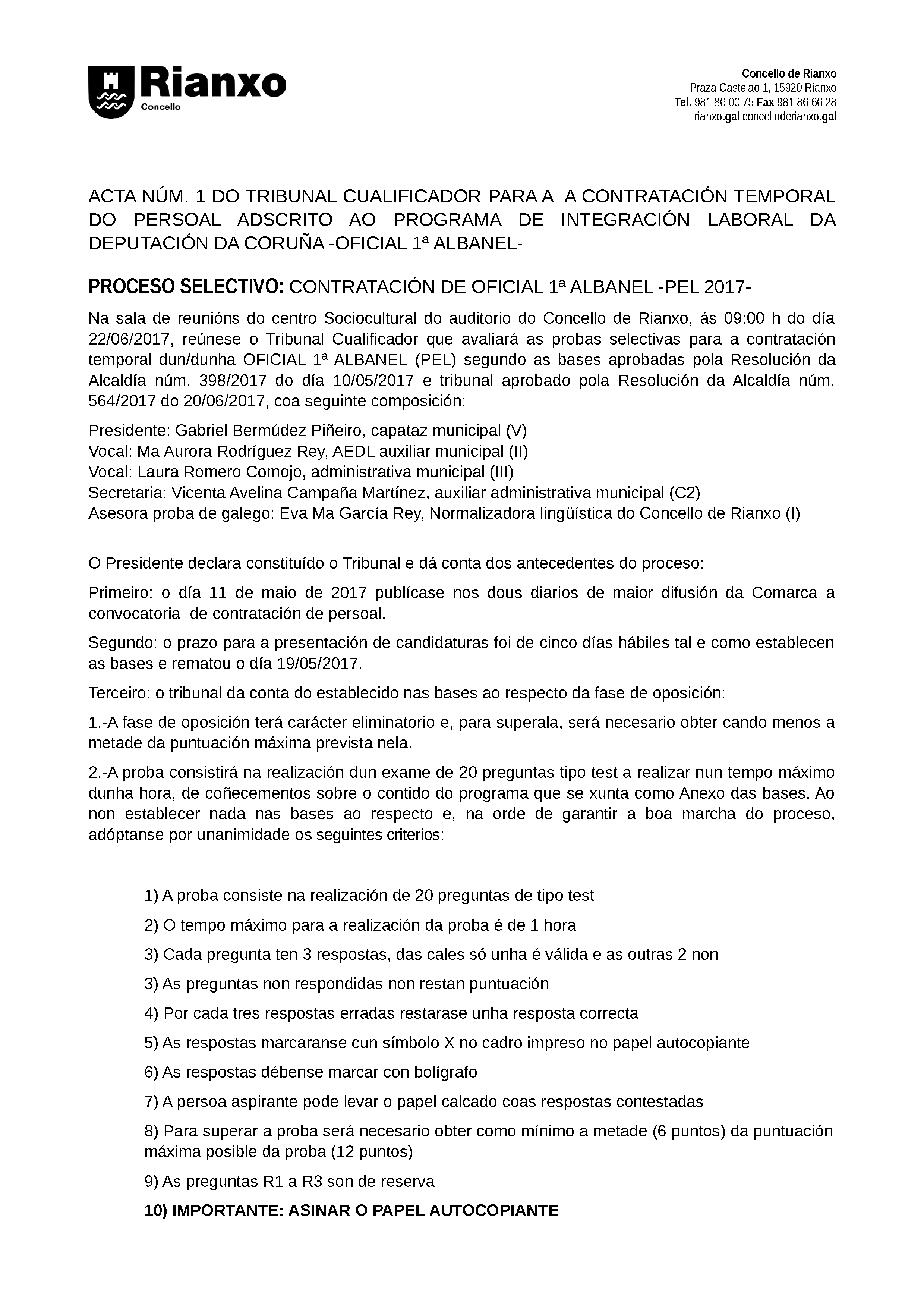 Rianxo
Concello

Concello de Rianxo
Praza Castelao 1, 15920 Rianxo
Tel. 981 86 00 75 Fax 981 86 66 28
rianxo.gal concelloderianxo.gal

ACTA NÚM. 1 DO TRIBUNAL CUALIFICADOR PARA A A CONTRATACIÓN TEMPORAL DO PERSOAL ADSCRITO AO PROGRAMA DE INTEGRACIÓN LABORAL DA DEPUTACIÓN DA CORUÑA -OFICIAL 1ª ALBANEL-

PROCESO SELECTIVO: CONTRATACIÓN DE OFICIAL 1ª ALBANEL -PEL 2017-

Na sala de reunións do centro Sociocultural do auditorio do Concello de Rianxo, ás 09:00 h do día 22/06/2017, reúnese o Tribunal Cualificador que avaliará as probas selectivas para a contratación temporal dun/dunha OFICIAL 1ª ALBANEL (PEL) segundo as bases aprobadas pola Resolución da Alcaldía núm. 398/2017 do día 10/05/2017 e tribunal aprobado pola Resolución da Alcaldía núm. 564/2017 do 20/06/2017, coa seguinte composición:

Presidente: Gabriel Bermúdez Piñeiro, capataz municipal (V)
Vocal: Ma Aurora Rodríguez Rey, AEDL auxiliar municipal (II)
Vocal: Laura Romero Comojo, administrativa municipal (III)
Secretaria: Vicenta Avelina Campaña Martínez, auxiliar administrativa municipal (C2)
Asesora proba de galego: Eva Ma García Rey, Normalizadora lingüística do Concello de Rianxo (I)

O Presidente declara constituído o Tribunal e dá conta dos antecedentes do proceso:

Primeiro: o día 11 de maio de 2017 publícase nos dous diarios de maior difusión da Comarca a convocatoria de contratación de persoal.

Segundo: o prazo para a presentación de candidaturas foi de cinco días hábiles tal e como establecen as bases e rematou o día 19/05/2017.

Terceiro: o tribunal da conta do establecido nas bases ao respecto da fase de oposición:

1.-A fase de oposición terá carácter eliminatorio e, para superala, será necesario obter cando menos a metade da puntuación máxima prevista nela.

2.-A proba consistirá na realización dun exame de 20 preguntas tipo test a realizar nun tempo máximo dunha hora, de coñecementos sobre o contido do programa que se xunta como Anexo das bases. Ao non establecer nada nas bases ao respecto e, na orde de garantir a boa marcha do proceso, adóptanse por unanimidade os seguintes criterios:

1) A proba consiste na realización de 20 preguntas de tipo test
2) O tempo máximo para a realización da proba é de 1 hora
3) Cada pregunta ten 3 respostas, das cales só unha é válida e as outras 2 non
3) As preguntas non respondidas non restan puntuación
4) Por cada tres respostas erradas restarase unha resposta correcta
5) As respostas marcaranse cun símbolo X no cadro impreso no papel autocopiante
6) As respostas débense marcar con bolígrafo
7) A persoa aspirante pode levar o papel calcado coas respostas contestadas
8) Para superar a proba será necesario obter como mínimo a metade (6 puntos) da puntuación máxima posible da proba (12 puntos)
9) As preguntas R1 a R3 son de reserva
10) IMPORTANTE: ASINAR O PAPEL AUTOCOPIANTE